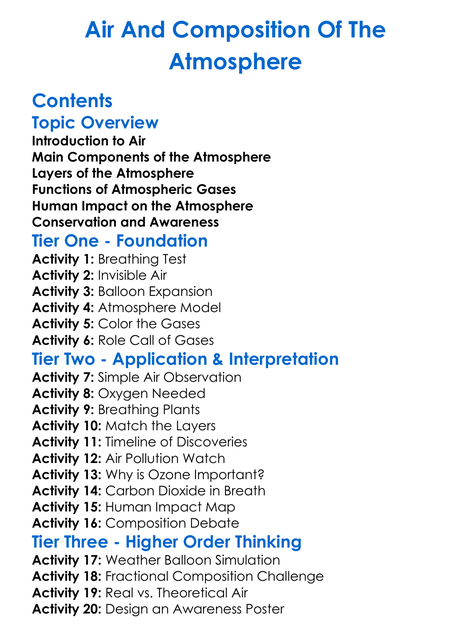 Air And Composition Of The Atmosphere

Contents

Topic Overview

Introduction to Air
Main Components of the Atmosphere
Layers of the Atmosphere
Functions of Atmospheric Gases
Human Impact on the Atmosphere
Conservation and Awareness

Tier One - Foundation

Activity 1: Breathing Test
Activity 2: Invisible Air
Activity 3: Balloon Expansion
Activity 4: Atmosphere Model
Activity 5: Color the Gases
Activity 6: Role Call of Gases

Tier Two - Application & Interpretation

Activity 7: Simple Air Observation
Activity 8: Oxygen Needed
Activity 9: Breathing Plants
Activity 10: Match the Layers
Activity 11: Timeline of Discoveries
Activity 12: Air Pollution Watch
Activity 13: Why is Ozone Important?
Activity 14: Carbon Dioxide in Breath
Activity 15: Human Impact Map
Activity 16: Composition Debate

Tier Three - Higher Order Thinking

Activity 17: Weather Balloon Simulation
Activity 18: Fractional Composition Challenge
Activity 19: Real vs. Theoretical Air
Activity 20: Design an Awareness Poster